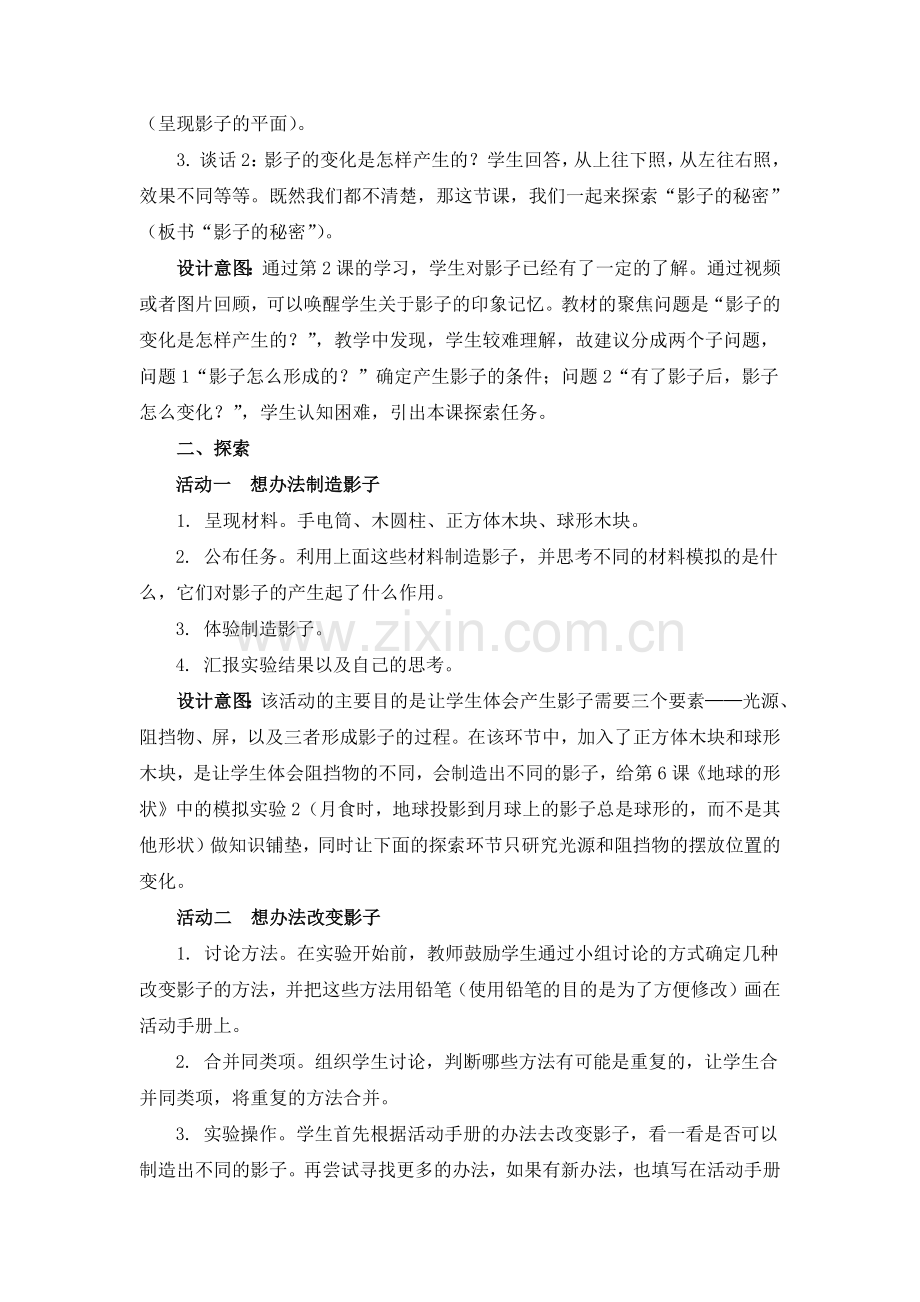 （呈现影子的平面）。

3.谈话2：影子的变化是怎样产生的？学生回答，从上往下照，从左往右照，效果不同等等。既然我们都不清楚，那这节课，我们一起来探索“影子的秘密”（板书“影子的秘密”）。

设计意图：通过第2课的学习，学生对影子已经有了一定的了解。通过视频或者图片回顾，可以唤醒学生关于影子的印象记忆。教材的聚焦问题是“影子的变化是怎样产生的？”，教学中发现，学生较难理解，故建议分成两个子问题，问题1“影子怎么形成的？”确定产生影子的条件；问题2“有了影子后，影子怎么变化？”，学生认知困难，引出本课探索任务。

二、探索

活动一 想办法制造影子

1.呈现材料。手电筒、木圆柱、正方体木块、球形木块。

2.公布任务。利用上面这些材料制造影子，并思考不同的材料模拟的是什么，它们对影子的产生起了什么作用。

3.体验制造影子。

4.汇报实验结果以及自己的思考。

设计意图：该活动的主要目的是让学生体会产生影子需要三个要素——光源、阻挡物、屏，以及三者形成影子的过程。在该环节中，加入了正方体木块和球形木块，是让学生体会阻挡物的不同，会制造出不同的影子，给第6课《地球的形状》中的模拟实验2（月食时，地球投影到月球上的影子总是球形的，而不是其他形状）做知识铺垫，同时让下面的探索环节只研究光源和阻挡物的摆放位置的变化。

活动二 想办法改变影子

1.讨论方法。在实验开始前，教师鼓励学生通过小组讨论的方式确定几种改变影子的方法，并把这些方法用铅笔（使用铅笔的目的是为了方便修改）画在活动手册上。

2.合并同类项。组织学生讨论，判断哪些方法有可能是重复的，让学生合并同类项，将重复的方法合并。

3.实验操作。学生首先根据活动手册的办法去改变影子，看一看是否可以制造出不同的影子。再尝试寻找更多的办法，如果有新办法，也填写在活动手册

www.zixin.com.cn